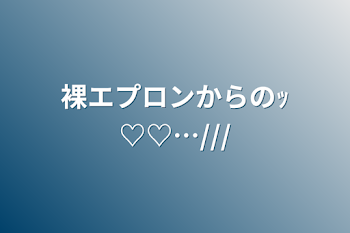 裸エプロンからのｯ♡♡…///